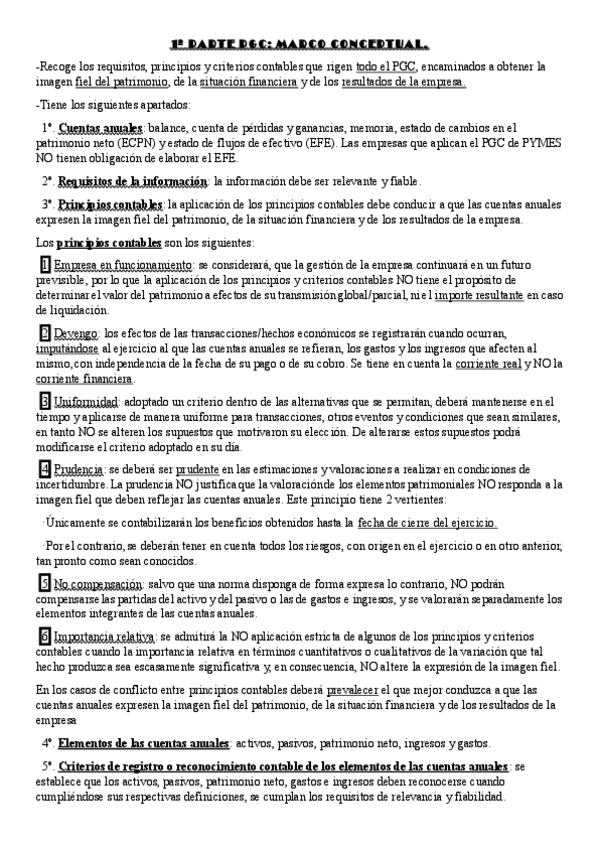 1ª PARTE PGC: MARCO CONCEPTUAL.

-Recoge los requisitos, principios y criterios contables que rigen todo el PGC, encaminados a obtener la imagen fiel del patrimonio, de la situación financiera y de los resultados de la empresa.

-Tiene los siguientes apartados:

1º. Cuentas anuales: balance, cuenta de pérdidas y ganancias, memoria, estado de cambios en el patrimonio neto (ECPN) y estado de flujos de efectivo (EFE). Las empresas que aplican el PGC de PYMES NO tienen obligación de elaborar el EFE.

2º. Requisitos de la información: la información debe ser relevante y fiable.

3º. Principios contables: la aplicación de los principios contables debe conducir a que las cuentas anuales expresen la imagen fiel del patrimonio, de la situación financiera y de los resultados de la empresa.

Los principios contables son los siguientes:

1 Empresa en funcionamiento: se considerará, que la gestión de la empresa continuará en un futuro previsible, por lo que la aplicación de los principios y criterios contables NO tiene el propósito de determinar el valor del patrimonio a efectos de su transmisión global/parcial, ni el importe resultante en caso de liquidación.

2 Devengo: los efectos de las transacciones/hechos económicos se registrarán cuando ocurran, imputándose al ejercicio al que las cuentas anuales se refieran, los gastos y los ingresos que afecten al mismo, con independencia de la fecha de su pago o de su cobro. Se tiene en cuenta la corriente real y NO la corriente financiera.

3 Uniformidad: adoptado un criterio dentro de las alternativas que se permitan, deberá mantenerse en el tiempo y aplicarse de manera uniforme para transacciones, otros eventos y condiciones que sean similares, en tanto NO se alteren los supuestos que motivaron su elección. De alterarse estos supuestos podrá modificarse el criterio adoptado en su día.

4 Prudencia: se deberá ser prudente en las estimaciones y valoraciones a realizar en condiciones de incertidumbre. La prudencia NO justifica que la valoración de los elementos patrimoniales NO responda a la imagen fiel que deben reflejar las cuentas anuales. Este principio tiene 2 vertientes:

·Únicamente se contabilizarán los beneficios obtenidos hasta la fecha de cierre del ejercicio.

·Por el contrario, se deberán tener en cuenta todos los riesgos, con origen en el ejercicio o en otro anterior, tan pronto como sean conocidos.

5 No compensación: salvo que una norma disponga de forma expresa lo contrario, NO podrán compensarse las partidas del activo y del pasivo o las de gastos e ingresos, y se valorarán separadamente los elementos integrantes de las cuentas anuales.

6 Importancia relativa: se admitirá la NO aplicación estricta de algunos de los principios y criterios contables cuando la importancia relativa en términos cuantitativos o cualitativos de la variación que tal hecho produzca sea escasamente significativa y, en consecuencia, NO altere la expresión de la imagen fiel.

En los casos de conflicto entre principios contables deberá prevalecer el que mejor conduzca a que las cuentas anuales expresen la imagen fiel del patrimonio, de la situación financiera y de los resultados de la empresa

4º. Elementos de las cuentas anuales: activos, pasivos, patrimonio neto, ingresos y gastos.

5º. Criterios de registro o reconocimiento contable de los elementos de las cuentas anuales: se establece que los activos, pasivos, patrimonio neto, gastos e ingresos deben reconocerse cuando cumpliéndose sus respectivas definiciones, se cumplan los requisitos de relevancia y fiabilidad.